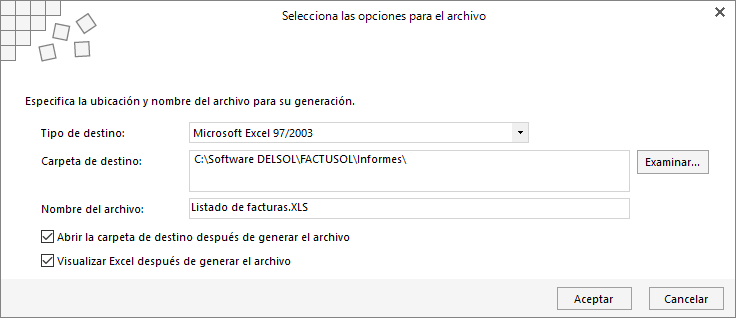 Selecciona las opciones para el archivo

Especifica la ubicación y nombre del archivo para su generación.

Tipo de destino: Microsoft Excel 97/2003

Carpeta de destino: C:\Software DELSOL\FACTUSOL\Informes\

Examinar...

Nombre del archivo: Listado de facturas.XLS

Abrir la carpeta de destino después de generar el archivo

Visualizar Excel después de generar el archivo

Aceptar

Cancelar